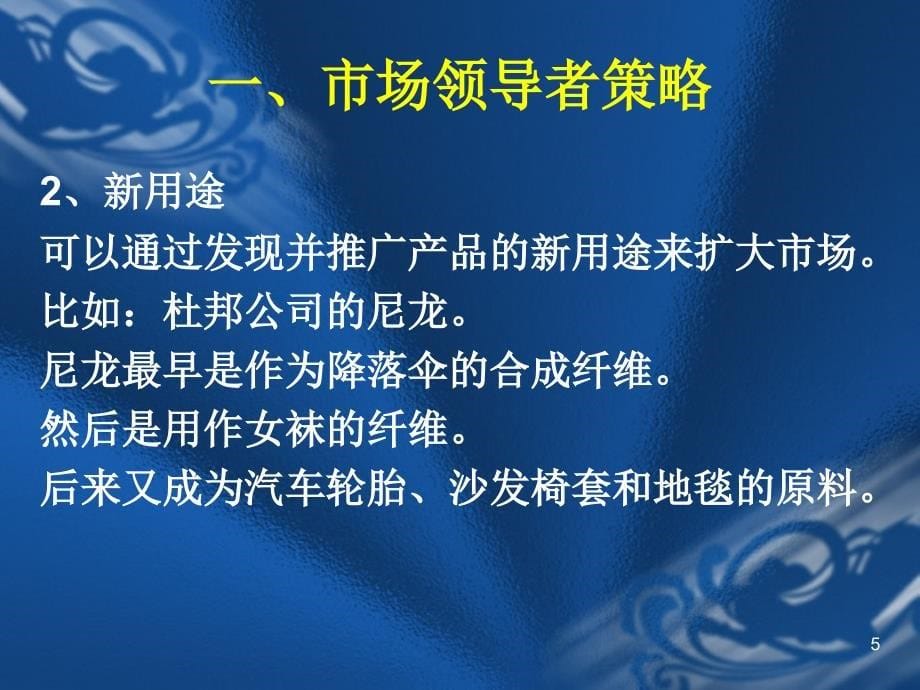 一、市场领导者策略

2、新用途

可以通过发现并推广产品的新用途来扩大市场。

比如：杜邦公司的尼龙。

尼龙最早是作为降落伞的合成纤维。

然后是用作女袜的纤维。

后来又成为汽车轮胎、沙发椅套和地毯的原料。

5